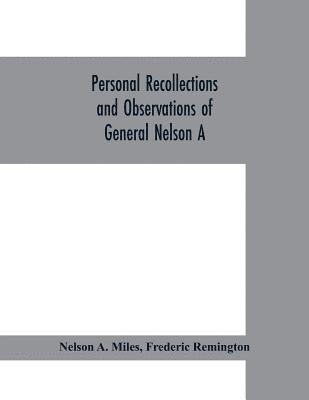 Personal Recollections and Observations of General Nelson A

Nelson A. Miles, Frederic Remington